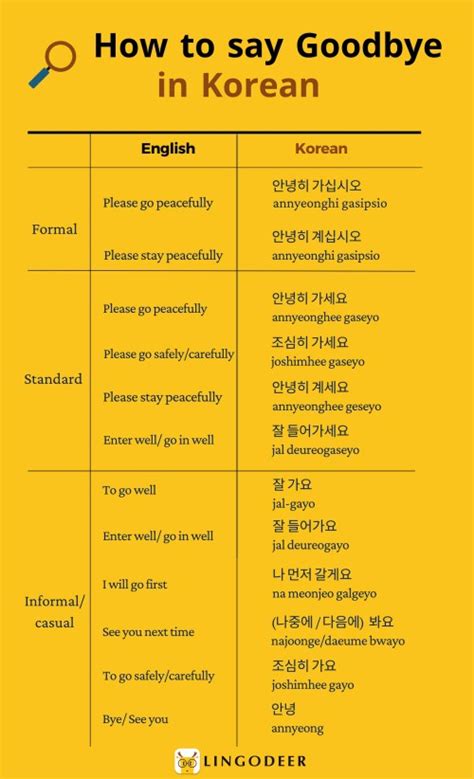 How to say Goodbye in Korean

| | English | Korean |
|---|---|---|
| Formal | Please go peacefully | 안녕히 가십시오 annyeonghi gasipsio |
| | Please stay peacefully | 안녕히 계십시오 annyeonghi gasipsio |
| Standard | Please go peacefully | 안녕히 가세요 annyeonghee gaseyo |
| | Please go safely/carefully | 조심히 가세요 joshimhee gaseyo |
| | Please stay peacefully | 안녕히 계세요 annyeonghee geseyo |
| | Enter well/ go in well | 잘 들어가세요 jal deureogaseyo |
| Informal/ casual | To go well | 잘 가요 jal-gayo |
| | Enter well/ go in well | 잘 들어가요 jal deureogayo |
| | I will go first | 나 먼저 갈게요 na meonjeo galgeyo |
| | See you next time | (나중에 / 다음에) 봐요 najoonge/daeume bwayo |
| | To go safely/carefully | 조심히 가요 joshimhee gayo |
| | Bye/ See you | 안녕 annyeong |

LINGODEER